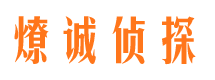 燎诚侦探